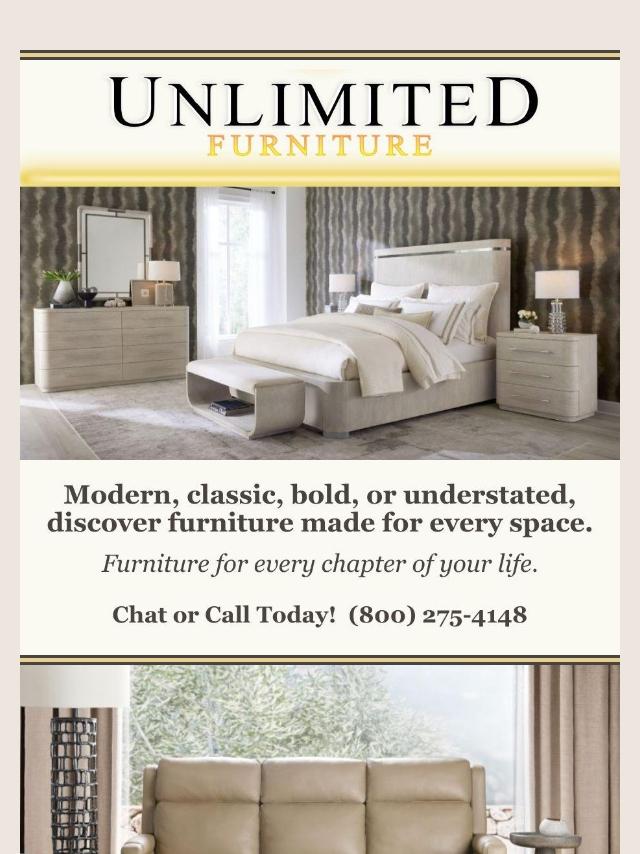 UNLIMITED
FURNITURE

Modern, classic, bold, or understated, discover furniture made for every space.

Furniture for every chapter of your life.

Chat or Call Today! (800) 275-4148